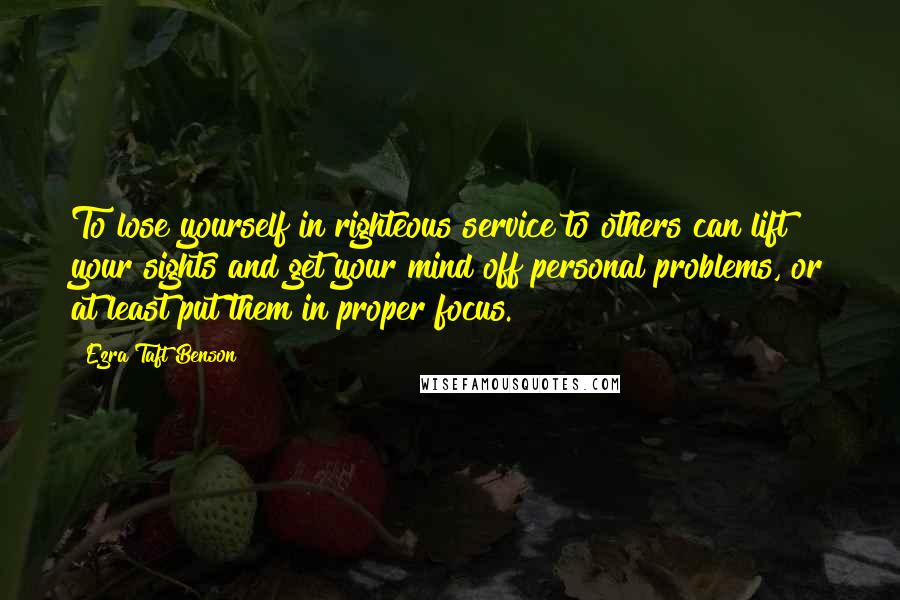 To lose yourself in righteous service to others can lift your sights and get your mind off personal problems, or at least put them in proper focus.

Ezra Taft Benson

WISEFAMOUSQUOTES.COM